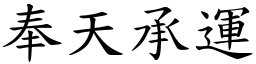 奉天承運